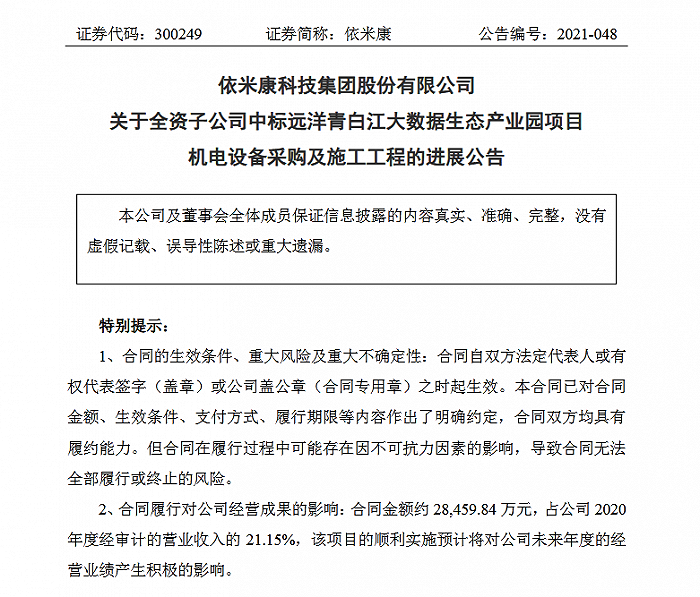 证券代码：300249　　　　证券简称：依米康　　　　公告编号：2021-048

依米康科技集团股份有限公司
关于全资子公司中标远洋青白江大数据生态产业园项目
机电设备采购及施工工程的进展公告

本公司及董事会全体成员保证信息披露的内容真实、准确、完整，没有虚假记载、误导性陈述或重大遗漏。

特别提示：

1、合同的生效条件、重大风险及重大不确定性：合同自双方法定代表人或有权代表签字（盖章）或公司盖公章（合同专用章）之时起生效。本合同已对合同金额、生效条件、支付方式、履行期限等内容作出了明确约定，合同双方均具有履约能力。但合同在履行过程中可能存在因不可抗力因素的影响，导致合同无法全部履行或终止的风险。

2、合同履行对公司经营成果的影响：合同金额约 28,459.84 万元，占公司 2020 年度经审计的营业收入的 21.15%，该项目的顺利实施预计将对公司未来年度的经营业绩产生积极的影响。